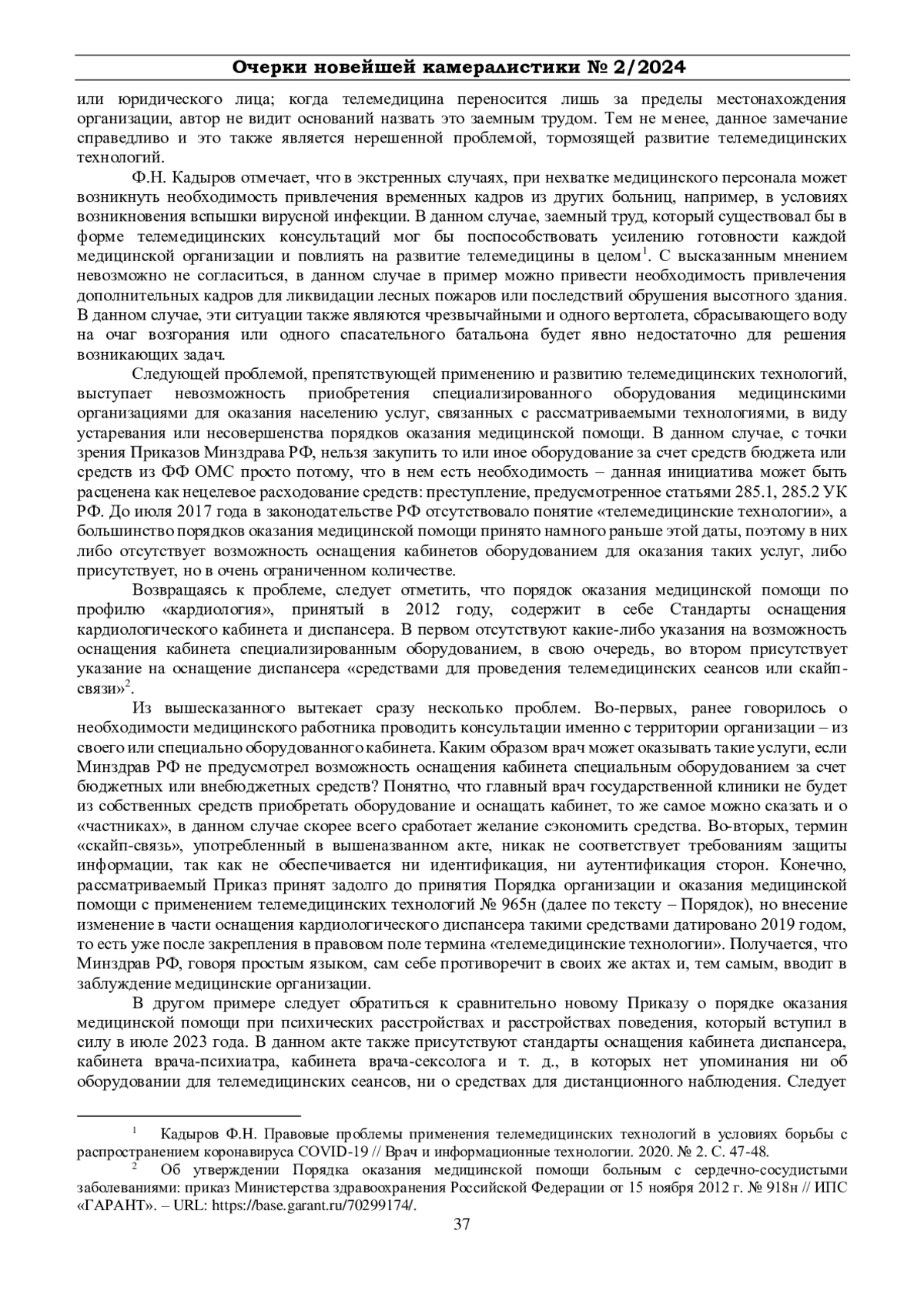 Очерки новейшей камералистики № 2/2024

или юридического лица; когда телемедицина переносится лишь за пределы местонахождения организации, автор не видит оснований назвать это заемным трудом. Тем не менее, данное замечание справедливо и это также является нерешенной проблемой, тормозящей развитие телемедицинских технологий.

Ф.Н. Кадыров отмечает, что в экстренных случаях, при нехватке медицинского персонала может возникнуть необходимость привлечения временных кадров из других больниц, например, в условиях возникновения вспышки вирусной инфекции. В данном случае, заемный труд, который существовал бы в форме телемедицинских консультаций мог бы поспособствовать усилению готовности каждой медицинской организации и повлиять на развитие телемедицины в целом$^1$. С высказанным мнением невозможно не согласиться, в данном случае в пример можно привести необходимость привлечения дополнительных кадров для ликвидации лесных пожаров или последствий обрушения высотного здания. В данном случае, эти ситуации также являются чрезвычайными и одного вертолета, сбрасывающего воду на очаг возгорания или одного спасательного батальона будет явно недостаточно для решения возникающих задач.

Следующей проблемой, препятствующей применению и развитию телемедицинских технологий, выступает невозможность приобретения специализированного оборудования медицинскими организациями для оказания населению услуг, связанных с рассматриваемыми технологиями, в виду устаревания или несовершенства порядков оказания медицинской помощи. В данном случае, с точки зрения Приказов Минздрава РФ, нельзя закупить то или иное оборудование за счет средств бюджета или средств из ФФ ОМС просто потому, что в нем есть необходимость – данная инициатива может быть расценена как нецелевое расходование средств: преступление, предусмотренное статьями 285.1, 285.2 УК РФ. До июля 2017 года в законодательстве РФ отсутствовало понятие «телемедицинские технологии», а большинство порядков оказания медицинской помощи принято намного раньше этой даты, поэтому в них либо отсутствует возможность оснащения кабинетов оборудованием для оказания таких услуг, либо присутствует, но в очень ограниченном количестве.

Возвращаясь к проблеме, следует отметить, что порядок оказания медицинской помощи по профилю «кардиология», принятый в 2012 году, содержит в себе Стандарты оснащения кардиологического кабинета и диспансера. В первом отсутствуют какие-либо указания на возможность оснащения кабинета специализированным оборудованием, в свою очередь, во втором присутствует указание на оснащение диспансера «средствами для проведения телемедицинских сеансов или скайп-связи»$^2$.

Из вышесказанного вытекает сразу несколько проблем. Во-первых, ранее говорилось о необходимости медицинского работника проводить консультации именно с территории организации – из своего или специально оборудованного кабинета. Каким образом врач может оказывать такие услуги, если Минздрав РФ не предусмотрел возможность оснащения кабинета специальным оборудованием за счет бюджетных или внебюджетных средств? Понятно, что главный врач государственной клиники не будет из собственных средств приобретать оборудование и оснащать кабинет, то же самое можно сказать и о «частниках», в данном случае скорее всего сработает желание сэкономить средства. Во-вторых, термин «скайп-связь», употребленный в вышеназванном акте, никак не соответствует требованиям защиты информации, так как не обеспечивается ни идентификация, ни аутентификация сторон. Конечно, рассматриваемый Приказ принят задолго до принятия Порядка организации и оказания медицинской помощи с применением телемедицинских технологий № 965н (далее по тексту – Порядок), но внесение изменение в части оснащения кардиологического диспансера такими средствами датировано 2019 годом, то есть уже после закрепления в правовом поле термина «телемедицинские технологии». Получается, что Минздрав РФ, говоря простым языком, сам себе противоречит в своих же актах и, тем самым, вводит в заблуждение медицинские организации.

В другом примере следует обратиться к сравнительно новому Приказу о порядке оказания медицинской помощи при психических расстройствах и расстройствах поведения, который вступил в силу в июле 2023 года. В данном акте также присутствуют стандарты оснащения кабинета диспансера, кабинета врача-психиатра, кабинета врача-сексолога и т. д., в которых нет упоминания ни об оборудовании для телемедицинских сеансов, ни о средствах для дистанционного наблюдения. Следует

$^1$ Кадыров Ф.Н. Правовые проблемы применения телемедицинских технологий в условиях борьбы с распространением коронавируса COVID-19 // Врач и информационные технологии. 2020. № 2. С. 47-48.
$^2$ Об утверждении Порядка оказания медицинской помощи больным с сердечно-сосудистыми заболеваниями: приказ Министерства здравоохранения Российской Федерации от 15 ноября 2012 г. № 918н // ИПС «ГАРАНТ». – URL: https://base.garant.ru/70299174/.

37